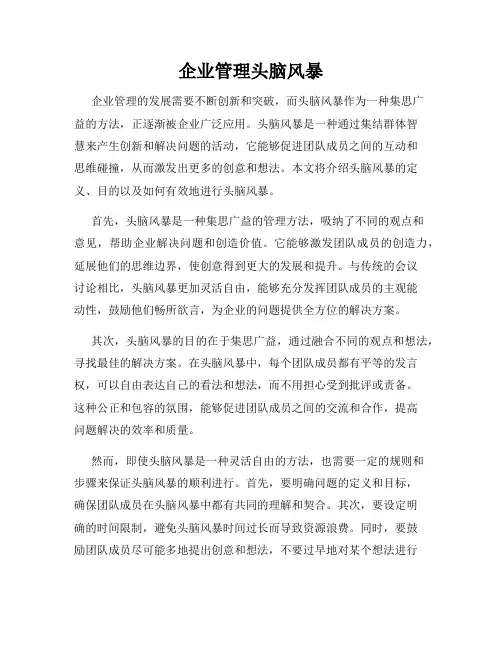 企业管理头脑风暴

企业管理的发展需要不断创新和突破，而头脑风暴作为一种集思广益的方法，正逐渐被企业广泛应用。头脑风暴是一种通过集结群体智慧来产生创新和解决问题的活动，它能够促进团队成员之间的互动和思维碰撞，从而激发出更多的创意和想法。本文将介绍头脑风暴的定义、目的以及如何有效地进行头脑风暴。

首先，头脑风暴是一种集思广益的管理方法，吸纳了不同的观点和意见，帮助企业解决问题和创造价值。它能够激发团队成员的创造力，延展他们的思维边界，使创意得到更大的发展和提升。与传统的会议讨论相比，头脑风暴更加灵活自由，能够充分发挥团队成员的主观能动性，鼓励他们畅所欲言，为企业的问题提供全方位的解决方案。

其次，头脑风暴的目的在于集思广益，通过融合不同的观点和想法，寻找最佳的解决方案。在头脑风暴中，每个团队成员都有平等的发言权，可以自由表达自己的看法和想法，而不用担心受到批评或责备。这种公正和包容的氛围，能够促进团队成员之间的交流和合作，提高问题解决的效率和质量。

然而，即使头脑风暴是一种灵活自由的方法，也需要一定的规则和步骤来保证头脑风暴的顺利进行。首先，要明确问题的定义和目标，确保团队成员在头脑风暴中都有共同的理解和契合。其次，要设定明确的时间限制，避免头脑风暴时间过长而导致资源浪费。同时，要鼓励团队成员尽可能多地提出创意和想法，不要过早地对某个想法进行